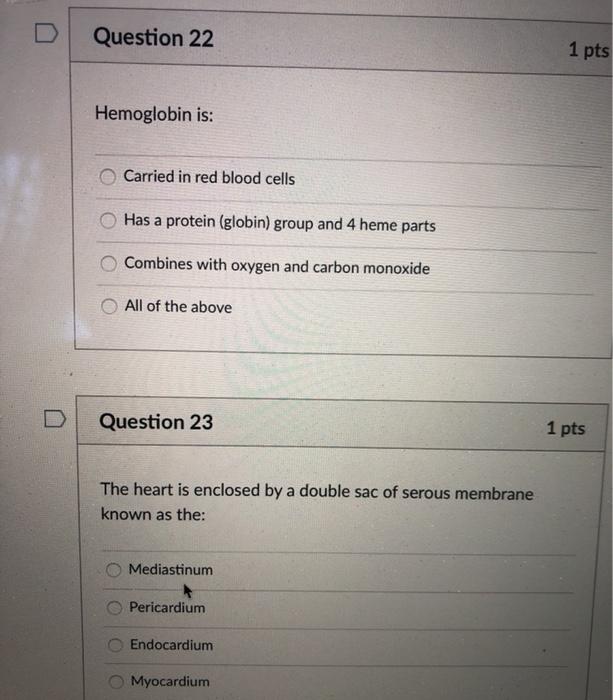 Question 22

1 pts

Hemoglobin is:

Carried in red blood cells

Has a protein (globin) group and 4 heme parts

Combines with oxygen and carbon monoxide

All of the above

Question 23

1 pts

The heart is enclosed by a double sac of serous membrane known as the:

Mediastinum

Pericardium

Endocardium

Myocardium